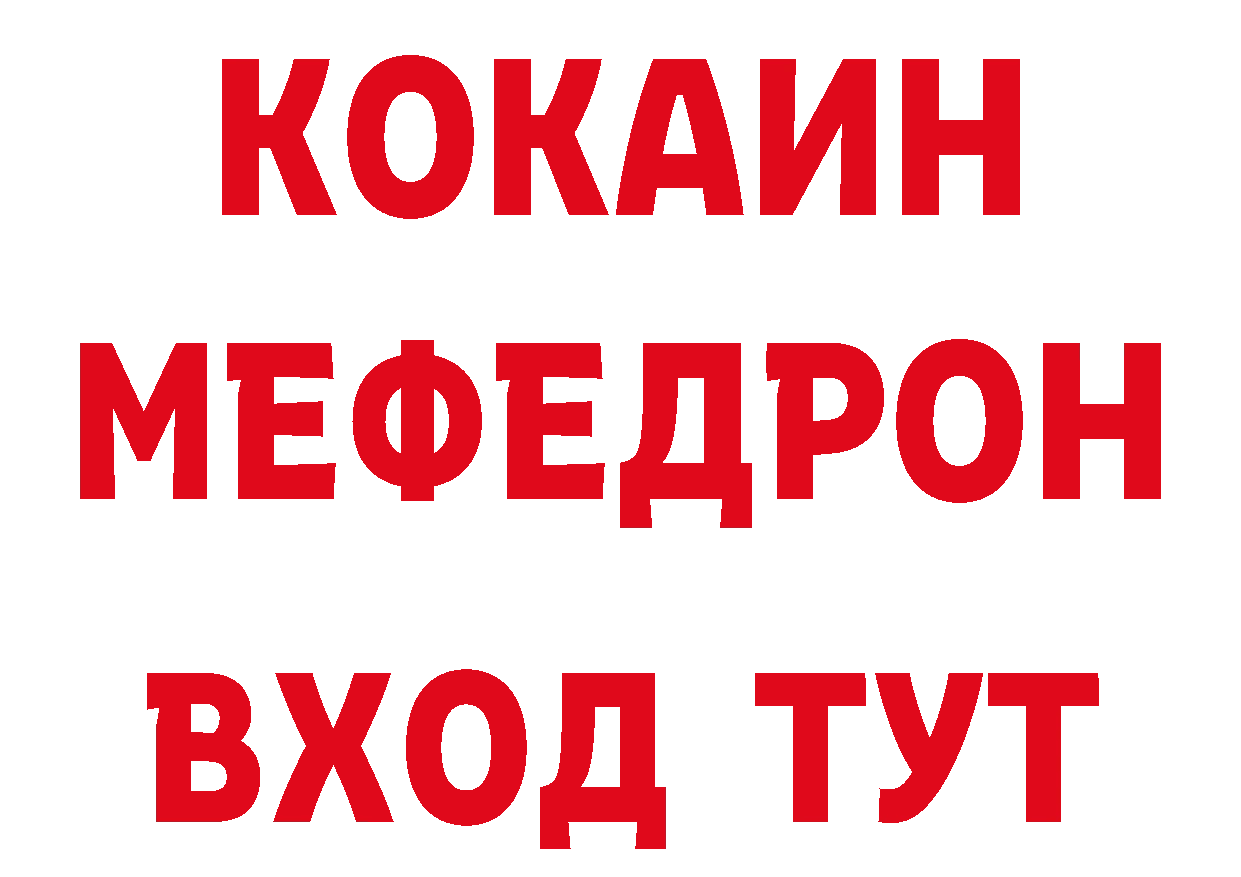 КОКАИН
МЕФЕДРОН
ВХОД ТУТ